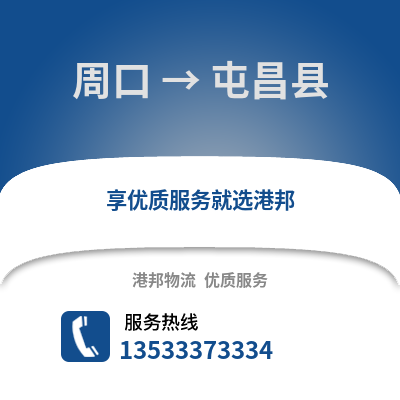 周口 → 屯昌县

享优质服务就选港邦

港邦物流 优质服务

服务热线
13533373334